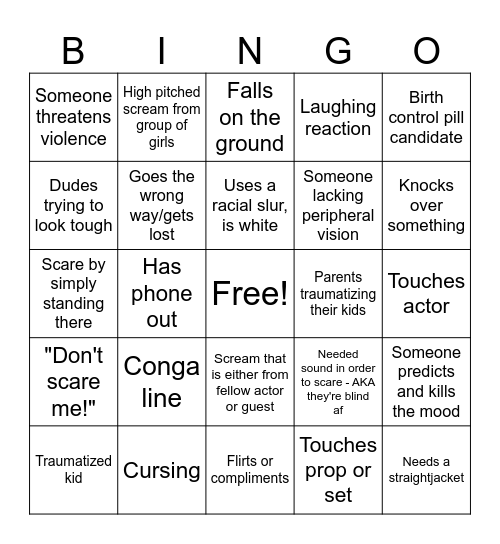 | B | I | N | G | O |
|---|---|---|---|---|
| Someone threatens violence | High pitched scream from group of girls | Falls on the ground | Laughing reaction | Birth control pill candidate |
| Dudes trying to look tough | Goes the wrong way/gets lost | Uses a racial slur, is white | Someone lacking peripheral vision | Knocks over something |
| Scare by simply standing there | Has phone out | Free! | Parents traumatizing their kids | Touches actor |
| "Don't scare me!" | Conga line | Scream that is either from fellow actor or guest | Needed sound in order to scare - AKA they're blind af | Someone predicts and kills the mood |
| Traumatized kid | Cursing | Flirts or compliments | Touches prop or set | Needs a straightjacket |